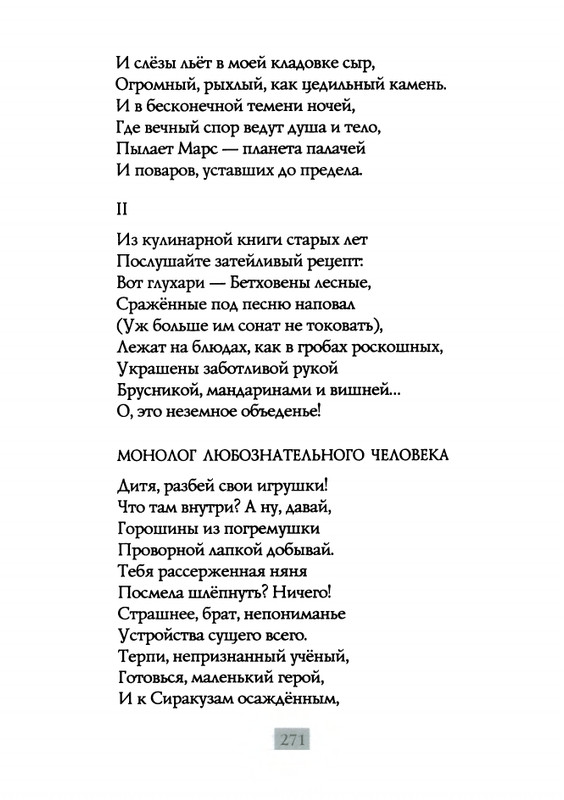 И слёзы льёт в моей кладовке сыр,
Огромный, рыхлый, как цедильный камень.
И в бесконечной темени ночей,
Где вечный спор ведут душа и тело,
Пылает Марс — планета палачей
И поваров, уставших до предела.

II

Из кулинарной книги старых лет
Послушайте затейливый рецепт:
Вот глухари — Бетховены лесные,
Сражённые под песню наповал
(Уж больше им сонат не токовать),
Лежат на блюдах, как в гробах роскошных,
Украшены заботливой рукой
Брусникой, мандаринами и вишней...
О, это неземное объеденье!

МОНОЛОГ ЛЮБОЗНАТЕЛЬНОГО ЧЕЛОВЕКА

Дитя, разбей свои игрушки!
Что там внутри? А ну, давай,
Горошины из погремушки
Проворной лапкой добывай.
Тебя рассерженная няня
Посмела шлёпнуть? Ничего!
Страшнее, брат, непониманье
Устройства сущего всего.
Терпи, непризнанный учёный,
Готовься, маленький герой,
И к Сиракузам осаждённым,

271